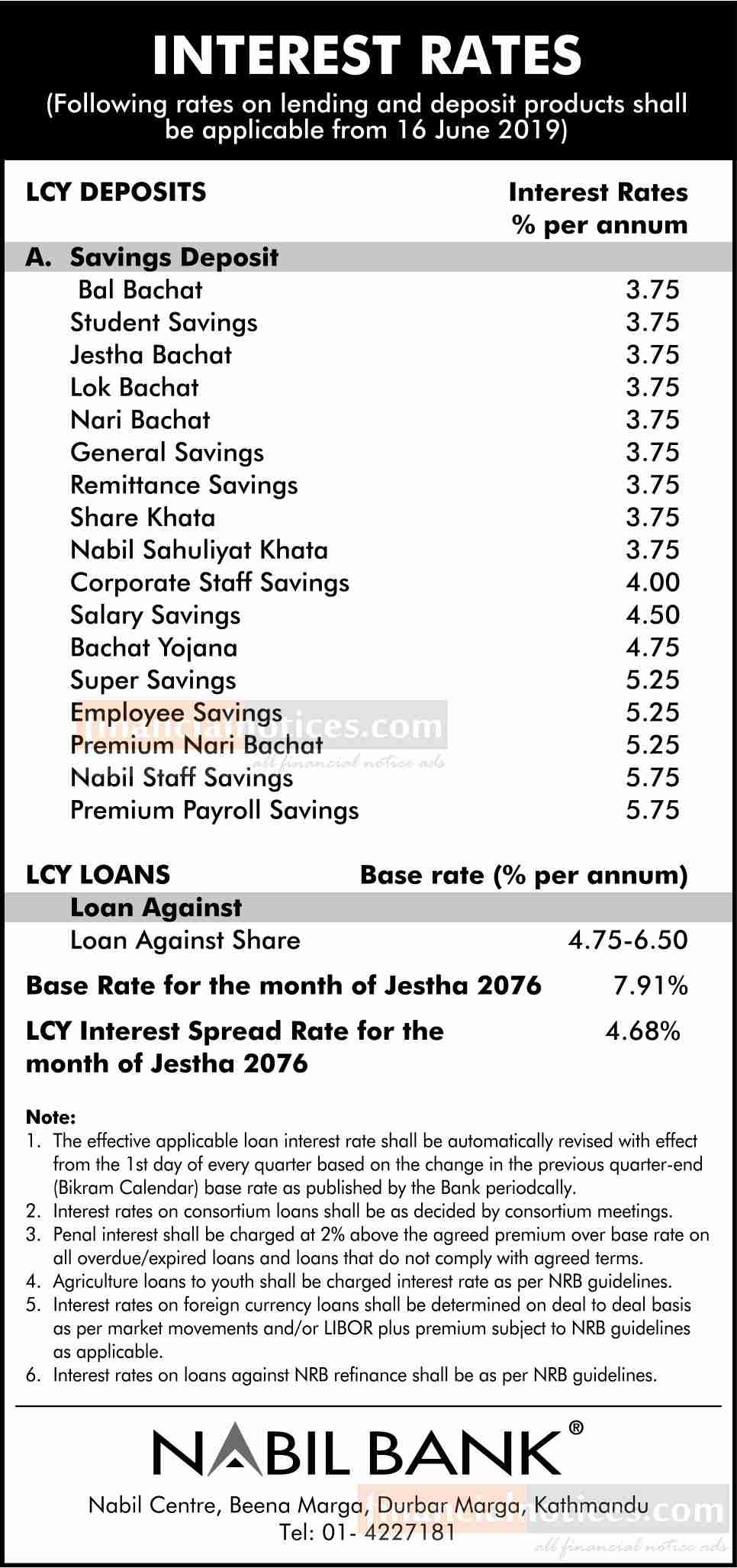 INTEREST RATES
(Following rates on lending and deposit products shall be applicable from 16 June 2019)

| LCY DEPOSITS | Interest Rates % per annum |
|---|---|
| A. Savings Deposit | |
| Bal Bachat | 3.75 |
| Student Savings | 3.75 |
| Jestha Bachat | 3.75 |
| Lok Bachat | 3.75 |
| Nari Bachat | 3.75 |
| General Savings | 3.75 |
| Remittance Savings | 3.75 |
| Share Khata | 3.75 |
| Nabil Sahuliyat Khata | 3.75 |
| Corporate Staff Savings | 4.00 |
| Salary Savings | 4.50 |
| Bachat Yojana | 4.75 |
| Super Savings | 5.25 |
| Employee Savings | 5.25 |
| Premium Nari Bachat | 5.25 |
| Nabil Staff Savings | 5.75 |
| Premium Payroll Savings | 5.75 |

financialnotices.com
all financial notice ads

| LCY LOANS | Base rate (% per annum) |
|---|---|
| Loan Against | |
| Loan Against Share | 4.75-6.50 |
| Base Rate for the month of Jestha 2076 | 7.91% |
| LCY Interest Spread Rate for the month of Jestha 2076 | 4.68% |

Note:
1. The effective applicable loan interest rate shall be automatically revised with effect from the 1st day of every quarter based on the change in the previous quarter-end (Bikram Calendar) base rate as published by the Bank periodcally.
2. Interest rates on consortium loans shall be as decided by consortium meetings.
3. Penal interest shall be charged at 2% above the agreed premium over base rate on all overdue/expired loans and loans that do not comply with agreed terms.
4. Agriculture loans to youth shall be charged interest rate as per NRB guidelines.
5. Interest rates on foreign currency loans shall be determined on deal to deal basis as per market movements and/or LIBOR plus premium subject to NRB guidelines as applicable.
6. Interest rates on loans against NRB refinance shall be as per NRB guidelines.

NABIL BANK®
Nabil Centre, Beena Marga, Durbar Marga, Kathmandu
Tel: 01- 4227181

financialnotices.com
all financial notice ads